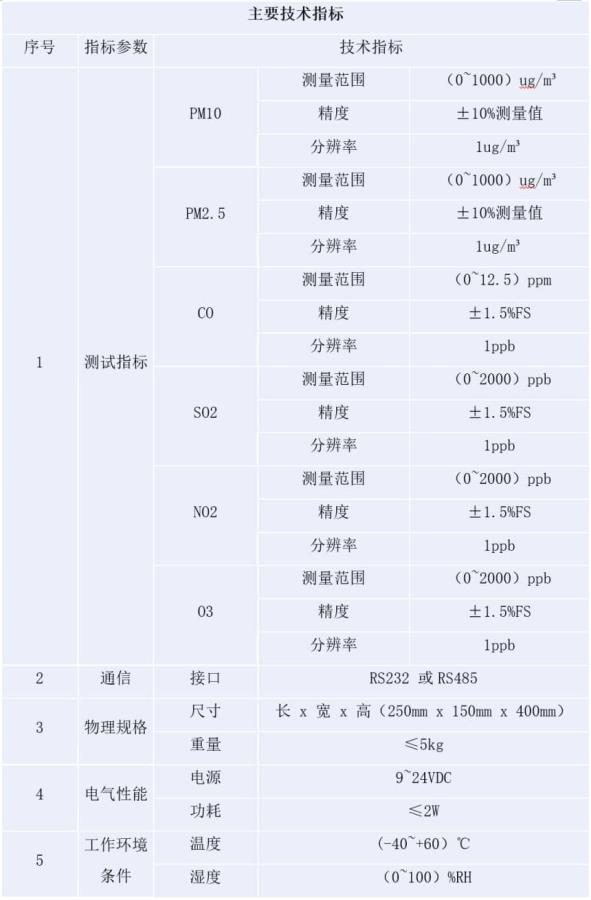 主要技术指标

| 序号 | 指标参数 | 技术指标 | | |
|---|---|---|---|---|
| 1 | 测试指标 | PM10 | 测量范围 | （0~1000）ug/m³ |
| | | | 精度 | ±10%测量值 |
| | | | 分辨率 | 1ug/m³ |
| | | PM2.5 | 测量范围 | （0~1000）ug/m³ |
| | | | 精度 | ±10%测量值 |
| | | | 分辨率 | 1ug/m³ |
| | | CO | 测量范围 | （0~12.5）ppm |
| | | | 精度 | ±1.5%FS |
| | | | 分辨率 | 1ppb |
| | | SO2 | 测量范围 | （0~2000）ppb |
| | | | 精度 | ±1.5%FS |
| | | | 分辨率 | 1ppb |
| | | NO2 | 测量范围 | （0~2000）ppb |
| | | | 精度 | ±1.5%FS |
| | | | 分辨率 | 1ppb |
| | | O3 | 测量范围 | （0~2000）ppb |
| | | | 精度 | ±1.5%FS |
| | | | 分辨率 | 1ppb |
| 2 | 通信 | 接口 | RS232 或 RS485 | |
| 3 | 物理规格 | 尺寸 | 长 x 宽 x 高（250mm x 150mm x 400mm） | |
| | | 重量 | ≤5kg | |
| 4 | 电气性能 | 电源 | 9~24VDC | |
| | | 功耗 | ≤2W | |
| 5 | 工作环境条件 | 温度 | （-40~+60）℃ | |
| | | 湿度 | （0~100）%RH | |